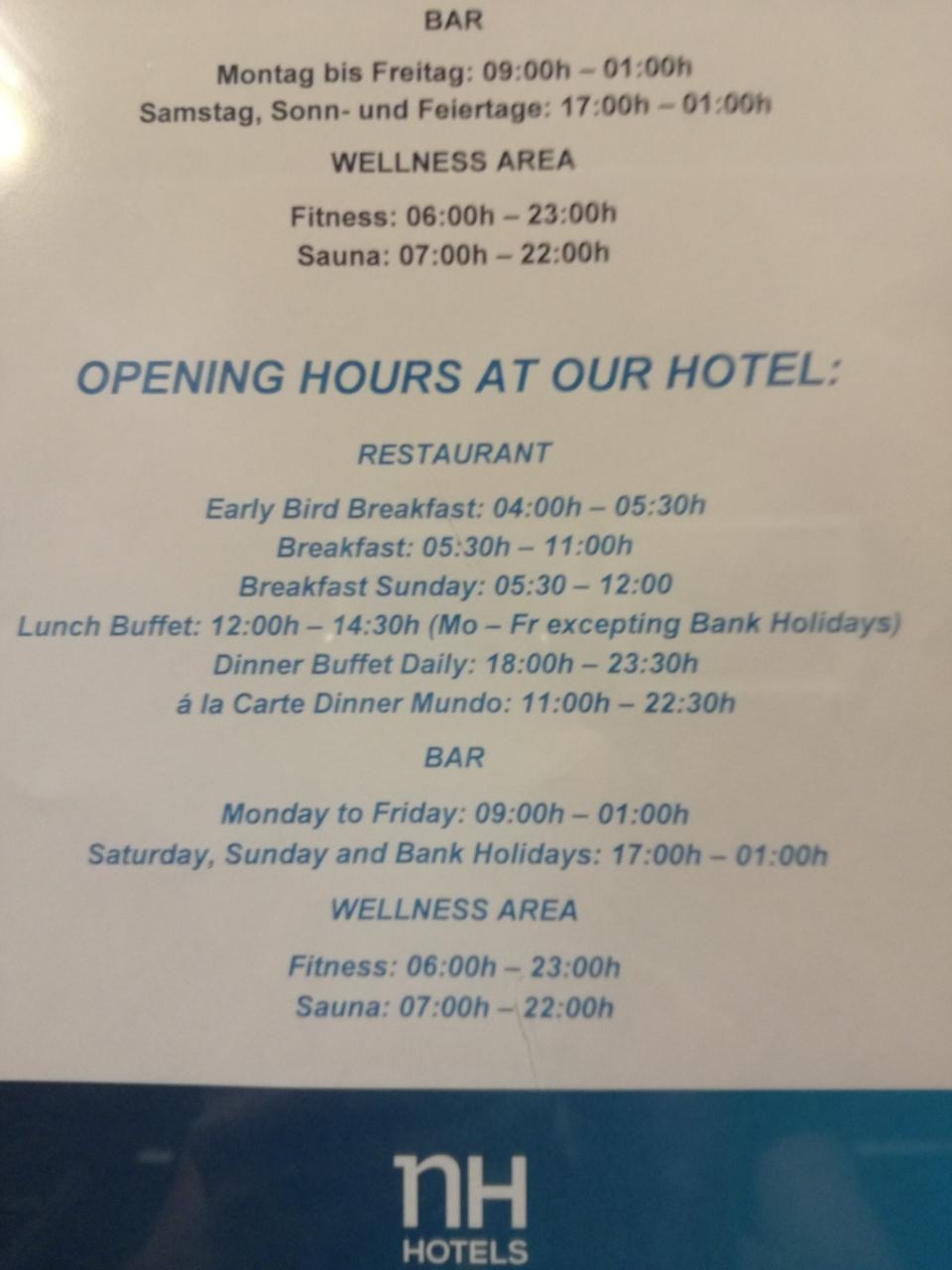 BAR

Montag bis Freitag: 09:00h – 01:00h
Samstag, Sonn- und Feiertage: 17:00h – 01:00h

WELLNESS AREA

Fitness: 06:00h – 23:00h
Sauna: 07:00h – 22:00h

OPENING HOURS AT OUR HOTEL:

RESTAURANT

Early Bird Breakfast: 04:00h – 05:30h
Breakfast: 05:30h – 11:00h
Breakfast Sunday: 05:30 – 12:00
Lunch Buffet: 12:00h – 14:30h (Mo – Fr excepting Bank Holidays)
Dinner Buffet Daily: 18:00h – 23:30h
á la Carte Dinner Mundo: 11:00h – 22:30h

BAR

Monday to Friday: 09:00h – 01:00h
Saturday, Sunday and Bank Holidays: 17:00h – 01:00h

WELLNESS AREA

Fitness: 06:00h – 23:00h
Sauna: 07:00h – 22:00h

nH
HOTELS